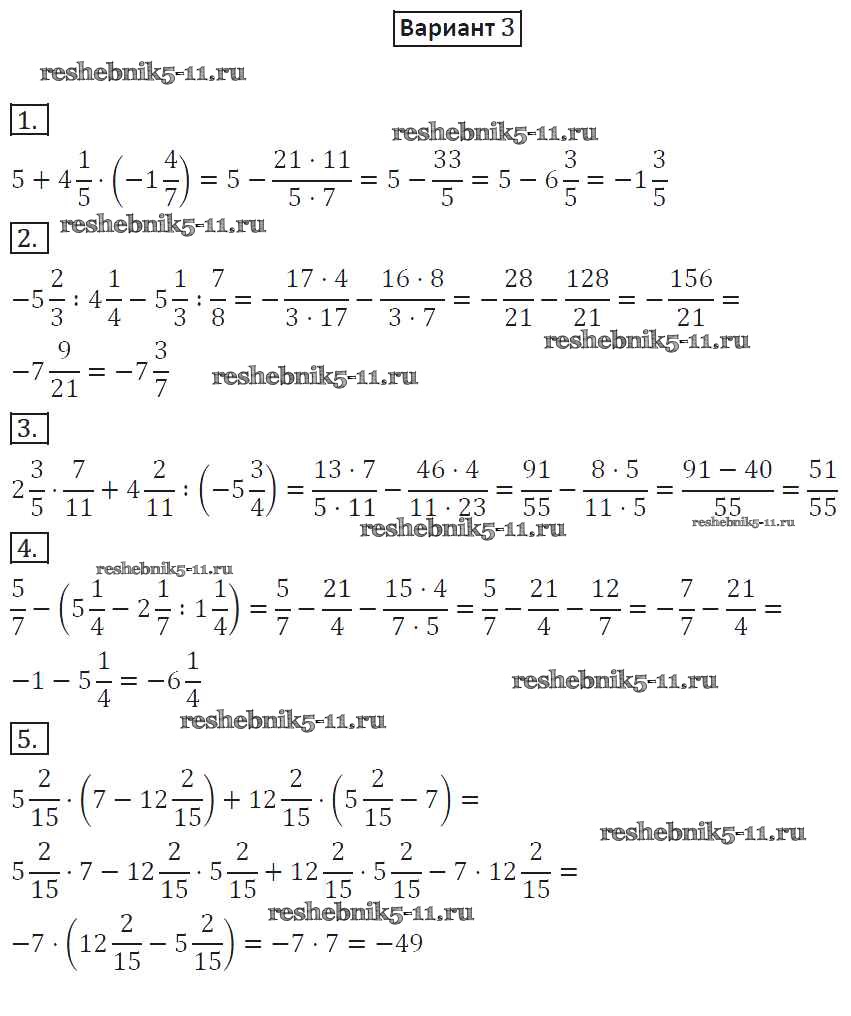 Вариант 3

reshebnik5-11.ru

1.

reshebnik5-11.ru

$5 + 4\frac{1}{5} \cdot \left(-1\frac{4}{7}\right) = 5 - \frac{21 \cdot 11}{5 \cdot 7} = 5 - \frac{33}{5} = 5 - 6\frac{3}{5} = -1\frac{3}{5}$

reshebnik5-11.ru

2.

$-5\frac{2}{3} : 4\frac{1}{4} - 5\frac{1}{3} : \frac{7}{8} = -\frac{17 \cdot 4}{3 \cdot 17} - \frac{16 \cdot 8}{3 \cdot 7} = -\frac{28}{21} - \frac{128}{21} = -\frac{156}{21} =$

reshebnik5-11.ru

$-7\frac{9}{21} = -7\frac{3}{7}$ reshebnik5-11.ru

3.

$2\frac{3}{5} \cdot \frac{7}{11} + 4\frac{2}{11} : \left(-5\frac{3}{4}\right) = \frac{13 \cdot 7}{5 \cdot 11} - \frac{46 \cdot 4}{11 \cdot 23} = \frac{91}{55} - \frac{8 \cdot 5}{11 \cdot 5} = \frac{91 - 40}{55} = \frac{51}{55}$

reshebnik5-11.ru

reshebnik5-11.ru

4.

reshebnik5-11.ru

$\frac{5}{7} - \left(5\frac{1}{4} - 2\frac{1}{7} : 1\frac{1}{4}\right) = \frac{5}{7} - \frac{21}{4} - \frac{15 \cdot 4}{7 \cdot 5} = \frac{5}{7} - \frac{21}{4} - \frac{12}{7} = -\frac{7}{7} - \frac{21}{4} =$

$-1 - 5\frac{1}{4} = -6\frac{1}{4}$ reshebnik5-11.ru

reshebnik5-11.ru

5.

$5\frac{2}{15} \cdot \left(7 - 12\frac{2}{15}\right) + 12\frac{2}{15} \cdot \left(5\frac{2}{15} - 7\right) =$

reshebnik5-11.ru

$5\frac{2}{15} \cdot 7 - 12\frac{2}{15} \cdot 5\frac{2}{15} + 12\frac{2}{15} \cdot 5\frac{2}{15} - 7 \cdot 12\frac{2}{15} =$

reshebnik5-11.ru

$-7 \cdot \left(12\frac{2}{15} - 5\frac{2}{15}\right) = -7 \cdot 7 = -49$